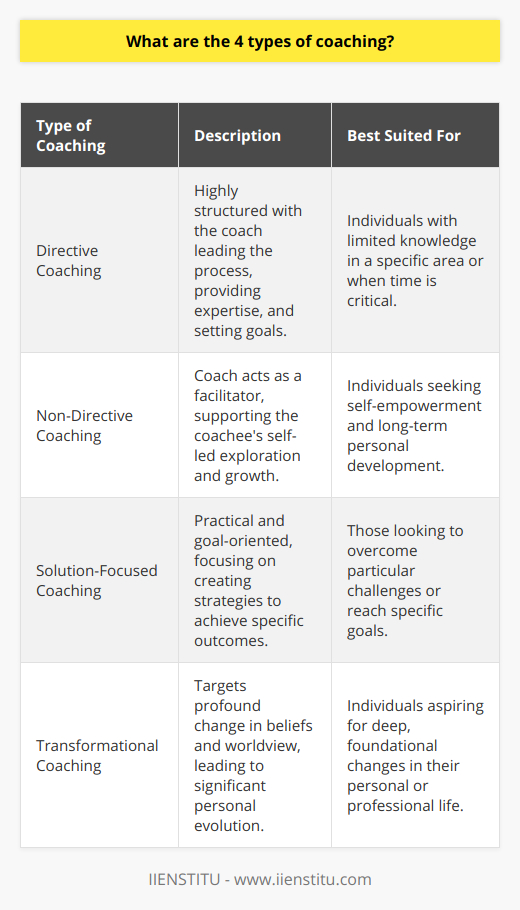 What are the 4 types of coaching?

| Type of Coaching | Description | Best Suited For |
|---|---|---|
| Directive Coaching | Highly structured with the coach leading the process, providing expertise, and setting goals. | Individuals with limited knowledge in a specific area or when time is critical. |
| Non-Directive Coaching | Coach acts as a facilitator, supporting the coachee's self-led exploration and growth. | Individuals seeking self-empowerment and long-term personal development. |
| Solution-Focused Coaching | Practical and goal-oriented, focusing on creating strategies to achieve specific outcomes. | Those looking to overcome particular challenges or reach specific goals. |
| Transformational Coaching | Targets profound change in beliefs and worldview, leading to significant personal evolution. | Individuals aspiring for deep, foundational changes in their personal or professional life. |

IIENSTITU - www.iienstitu.com